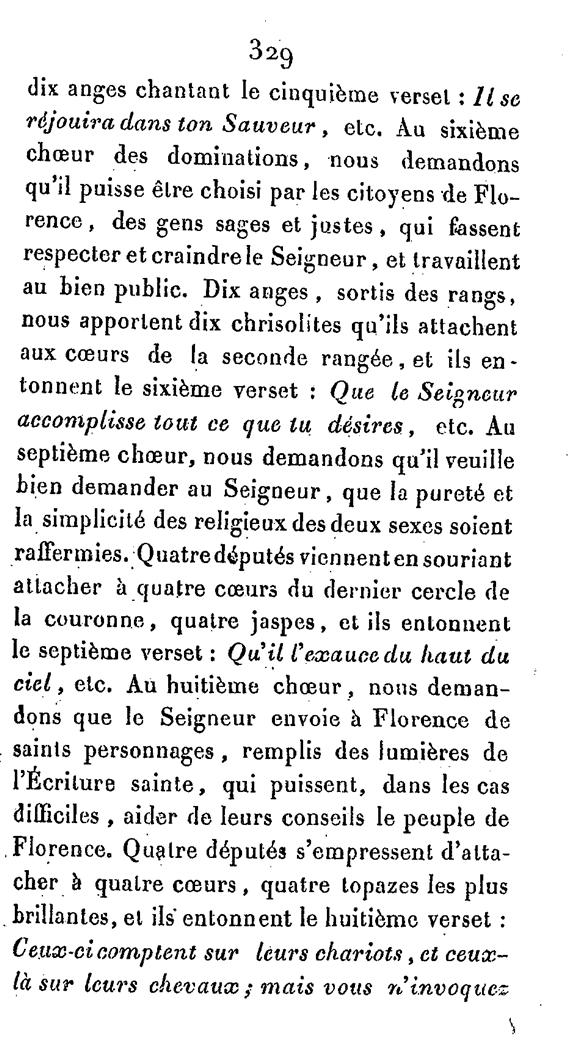 329

dix anges chantant le cinquième verset : Il se réjouira dans ton Sauveur, etc. Au sixième chœur des dominations, nous demandons qu'il puisse être choisi par les citoyens de Florence, des gens sages et justes, qui fassent respecter et craindre le Seigneur, et travaillent au bien public. Dix anges, sortis des rangs, nous apportent dix chrisolites qu'ils attachent aux cœurs de la seconde rangée, et ils entonnent le sixième verset : Que le Seigneur accomplisse tout ce que tu désires, etc. Au septième chœur, nous demandons qu'il veuille bien demander au Seigneur, que la pureté et la simplicité des religieux des deux sexes soient raffermies. Quatre députés viennent en souriant attacher à quatre cœurs du dernier cercle de la couronne, quatre jaspes, et ils entonnent le septième verset : Qu'il l'exauce du haut du ciel, etc. Au huitième chœur, nous demandons que le Seigneur envoie à Florence de saints personnages, remplis des lumières de l'Écriture sainte, qui puissent, dans les cas difficiles, aider de leurs conseils le peuple de Florence. Quatre députés s'empressent d'attacher à quatre cœurs, quatre topazes les plus brillantes, et ils entonnent le huitième verset : Ceux-ci comptent sur leurs chariots, et ceux-là sur leurs chevaux ; mais vous n'invoquez